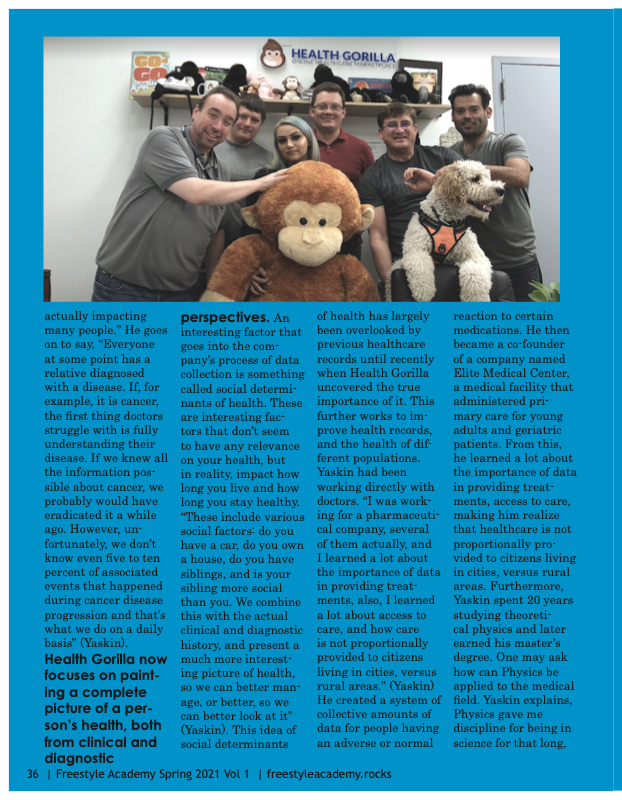 HEALTH GORILLA
ONLINE HEALTHCARE MARKETPLACE

actually impacting many people." He goes on to say, "Everyone at some point has a relative diagnosed with a disease. If, for example, it is cancer, the first thing doctors struggle with is fully understanding their disease. If we knew all the information possible about cancer, we probably would have eradicated it a while ago. However, unfortunately, we don't know even five to ten percent of associated events that happened during cancer disease progression and that's what we do on a daily basis" (Yaskin).

Health Gorilla now focuses on painting a complete picture of a person's health, both from clinical and diagnostic perspectives. An interesting factor that goes into the company's process of data collection is something called social determinants of health. These are interesting factors that don't seem to have any relevance on your health, but in reality, impact how long you live and how long you stay healthy. "These include various social factors: do you have a car, do you own a house, do you have siblings, and is your sibling more social than you. We combine this with the actual clinical and diagnostic history, and present a much more interesting picture of health, so we can better manage, or better, so we can better look at it" (Yaskin). This idea of social determinants of health has largely been overlooked by previous healthcare records until recently when Health Gorilla uncovered the true importance of it. This further works to improve health records, and the health of different populations. Yaskin had been working directly with doctors. "I was working for a pharmaceutical company, several of them actually, and I learned a lot about the importance of data in providing treatments, also, I learned a lot about access to care, and how care is not proportionally provided to citizens living in cities, versus rural areas." (Yaskin) He created a system of collective amounts of data for people having an adverse or normal reaction to certain medications. He then became a co-founder of a company named Elite Medical Center, a medical facility that administered primary care for young adults and geriatric patients. From this, he learned a lot about the importance of data in providing treatments, access to care, making him realize that healthcare is not proportionally provided to citizens living in cities, versus rural areas. Furthermore, Yaskin spent 20 years studying theoretical physics and later earned his master's degree. One may ask how can Physics be applied to the medical field. Yaskin explains, Physics gave me discipline for being in science for that long,

36 | Freestyle Academy Spring 2021 Vol 1 | freestyleacademy.rocks